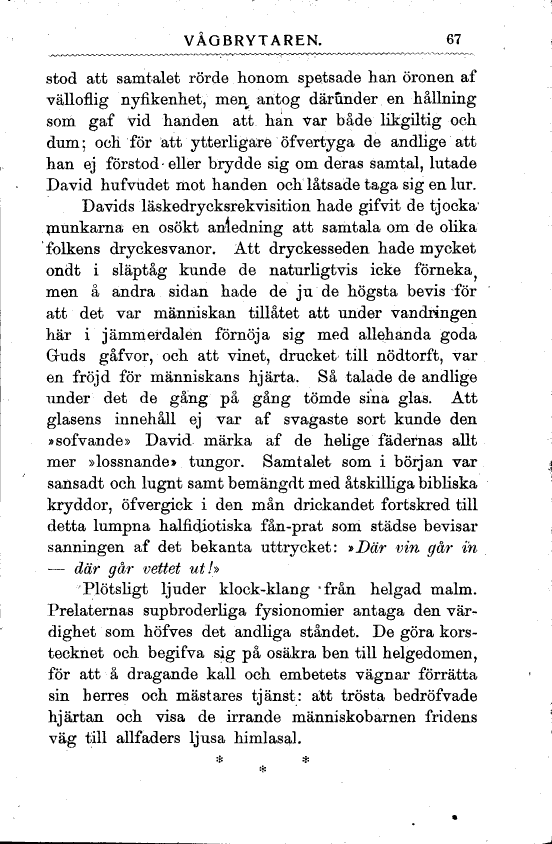 VÅGBRYTAREN. 67

stod att samtalet rörde honom spetsade han öronen af välloflig nyfikenhet, men antog därunder en hållning som gaf vid handen att han var både likgiltig och dum; och för att ytterligare öfvertyga de andlige att han ej förstod eller brydde sig om deras samtal, lutade David hufvudet mot handen och låtsade taga sig en lur.

Davids läskedrycksrekvisition hade gifvit de tjocka munkarna en osökt anledning att samtala om de olika folkens dryckesvanor. Att dryckesseden hade mycket ondt i släptåg kunde de naturligtvis icke förneka, men å andra sidan hade de ju de högsta bevis för att det var människan tillåtet att under vandringen här i jämmerdalen förnöja sig med allehanda goda Guds gåfvor, och att vinet, drucket till nödtorft, var en fröjd för människans hjärta. Så talade de andlige under det de gång på gång tömde sina glas. Att glasens innehåll ej var af svagaste sort kunde den »sofvande» David märka af de helige fädernas allt mer »lossnande» tungor. Samtalet som i början var sansadt och lugnt samt bemängdt med åtskilliga bibliska kryddor, öfvergick i den mån drickandet fortskred till detta lumpna halfidiotiska fån-prat som städse bevisar sanningen af det bekanta uttrycket: »Där vin går in — där går vettet ut!»

Plötsligt ljuder klock-klang från helgad malm. Prelaternas supbroderliga fysionomier antaga den värdighet som höfves det andliga ståndet. De göra korstecknet och begifva sig på osäkra ben till helgedomen, för att å dragande kall och embetets vägnar förrätta sin herres och mästares tjänst: att trösta bedröfvade hjärtan och visa de irrande människobarnen fridens väg till allfaders ljusa himlasal.

* * *